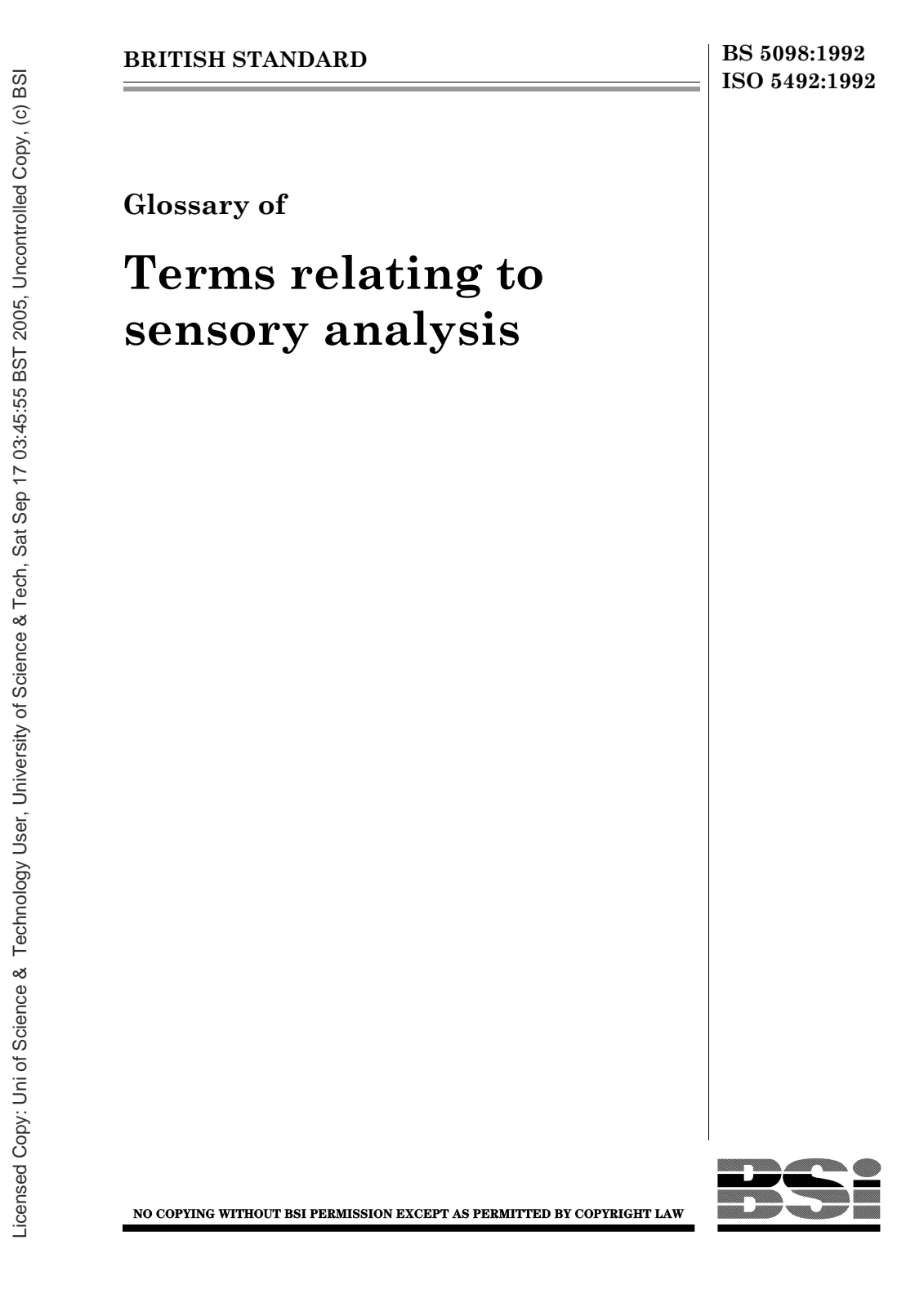 BRITISH STANDARD

BS 5098:1992
ISO 5492:1992

Glossary of

Terms relating to sensory analysis

NO COPYING WITHOUT BSI PERMISSION EXCEPT AS PERMITTED BY COPYRIGHT LAW

BSi

Licensed Copy: Uni of Science & Technology User, University of Science & Tech, Sat Sep 17 03:45:55 BST 2005, Uncontrolled Copy, (c) BSI